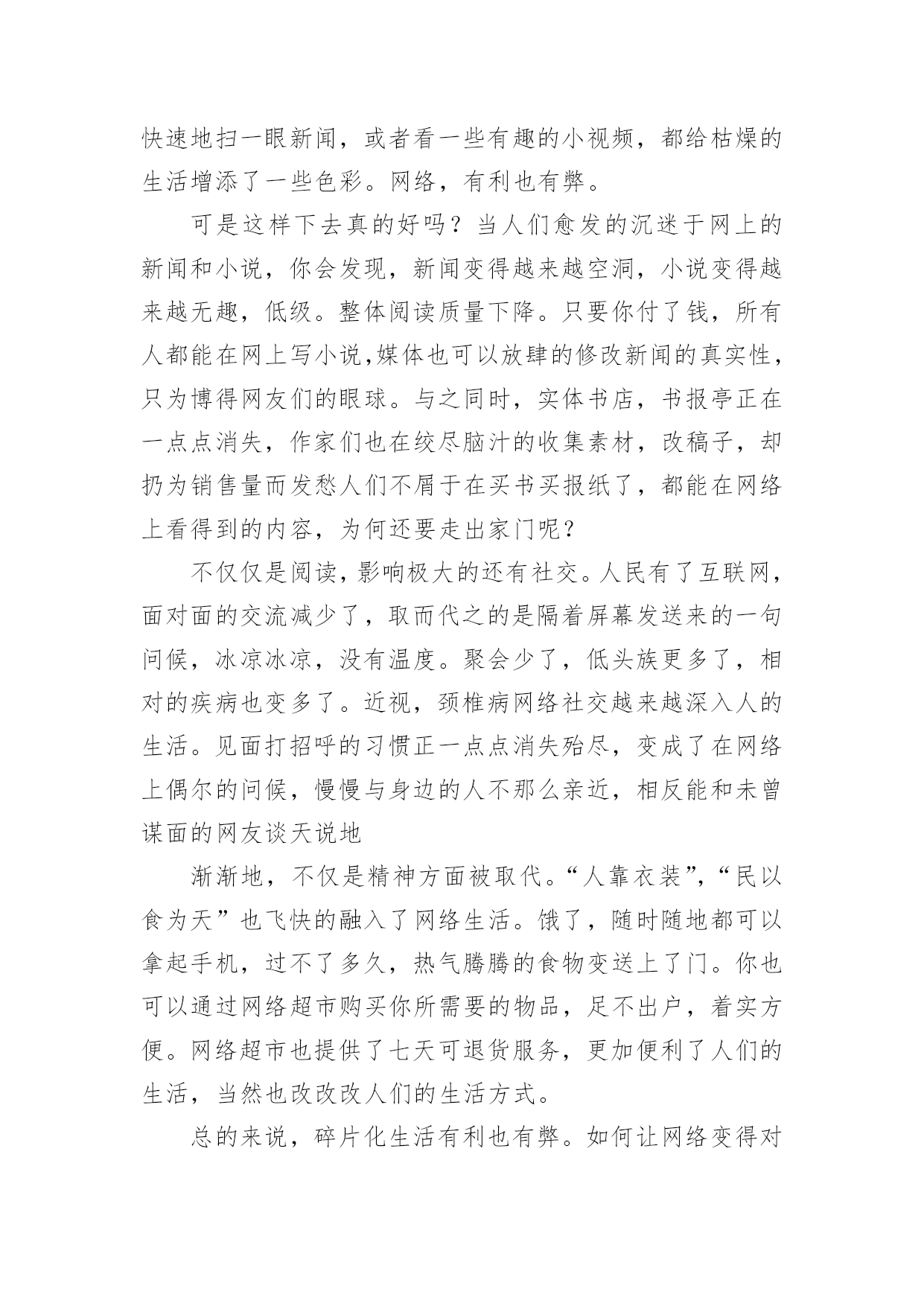 快速地扫一眼新闻，或者看一些有趣的小视频，都给枯燥的生活增添了一些色彩。网络，有利也有弊。

可是这样下去真的好吗？当人们愈发的沉迷于网上的新闻和小说，你会发现，新闻变得越来越空洞，小说变得越来越无趣，低级。整体阅读质量下降。只要你付了钱，所有人都能在网上写小说,媒体也可以放肆的修改新闻的真实性，只为博得网友们的眼球。与之同时，实体书店，书报亭正在一点点消失，作家们也在绞尽脑汁的收集素材，改稿子，却扔为销售量而发愁人们不屑于在买书买报纸了，都能在网络上看得到的内容，为何还要走出家门呢？

不仅仅是阅读，影响极大的还有社交。人民有了互联网，面对面的交流减少了，取而代之的是隔着屏幕发送来的一句问候，冰凉冰凉，没有温度。聚会少了，低头族更多了，相对的疾病也变多了。近视，颈椎病网络社交越来越深入人的生活。见面打招呼的习惯正一点点消失殆尽，变成了在网络上偶尔的问候，慢慢与身边的人不那么亲近，相反能和未曾谋面的网友谈天说地

渐渐地，不仅是精神方面被取代。“人靠衣装”，“民以食为天”也飞快的融入了网络生活。饿了，随时随地都可以拿起手机，过不了多久，热气腾腾的食物变送上了门。你也可以通过网络超市购买你所需要的物品，足不出户，着实方便。网络超市也提供了七天可退货服务，更加便利了人们的生活，当然也改改改人们的生活方式。

总的来说，碎片化生活有利也有弊。如何让网络变得对